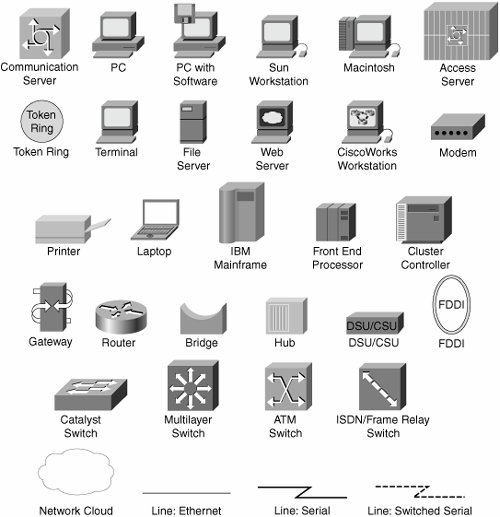 Communication Server

PC

PC with Software

Sun Workstation

Macintosh

Access Server

Token Ring

Token Ring

Terminal

File Server

Web Server

CiscoWorks Workstation

Modem

Printer

Laptop

IBM Mainframe

Front End Processor

Cluster Controller

Gateway

Router

Bridge

Hub

DSU/CSU

DSU/CSU

FDDI

FDDI

Catalyst Switch

Multilayer Switch

ATM Switch

ISDN/Frame Relay Switch

Network Cloud

Line: Ethernet

Line: Serial

Line: Switched Serial